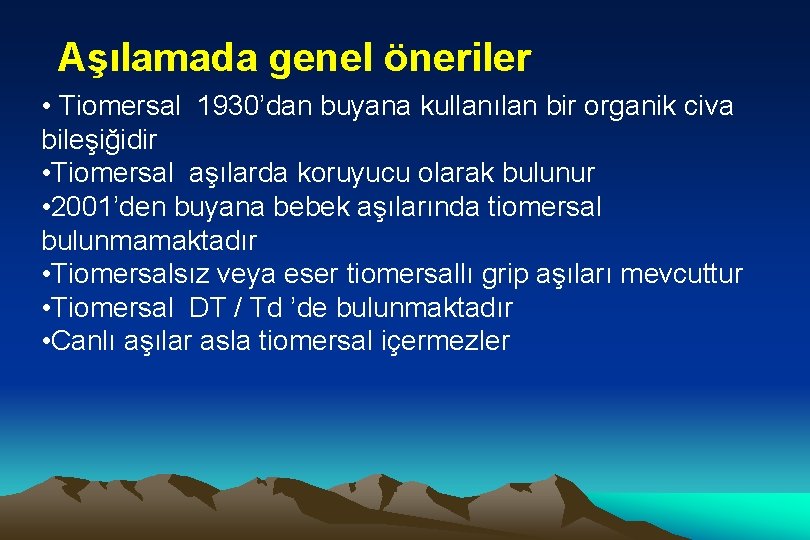 Aşılamada genel öneriler

• Tiomersal 1930’dan buyana kullanılan bir organik civa bileşiğidir
•Tiomersal aşılarda koruyucu olarak bulunur
•2001’den buyana bebek aşılarında tiomersal bulunmamaktadır
•Tiomersalsız veya eser tiomersallı grip aşıları mevcuttur
•Tiomersal DT / Td ’de bulunmaktadır
•Canlı aşılar asla tiomersal içermezler